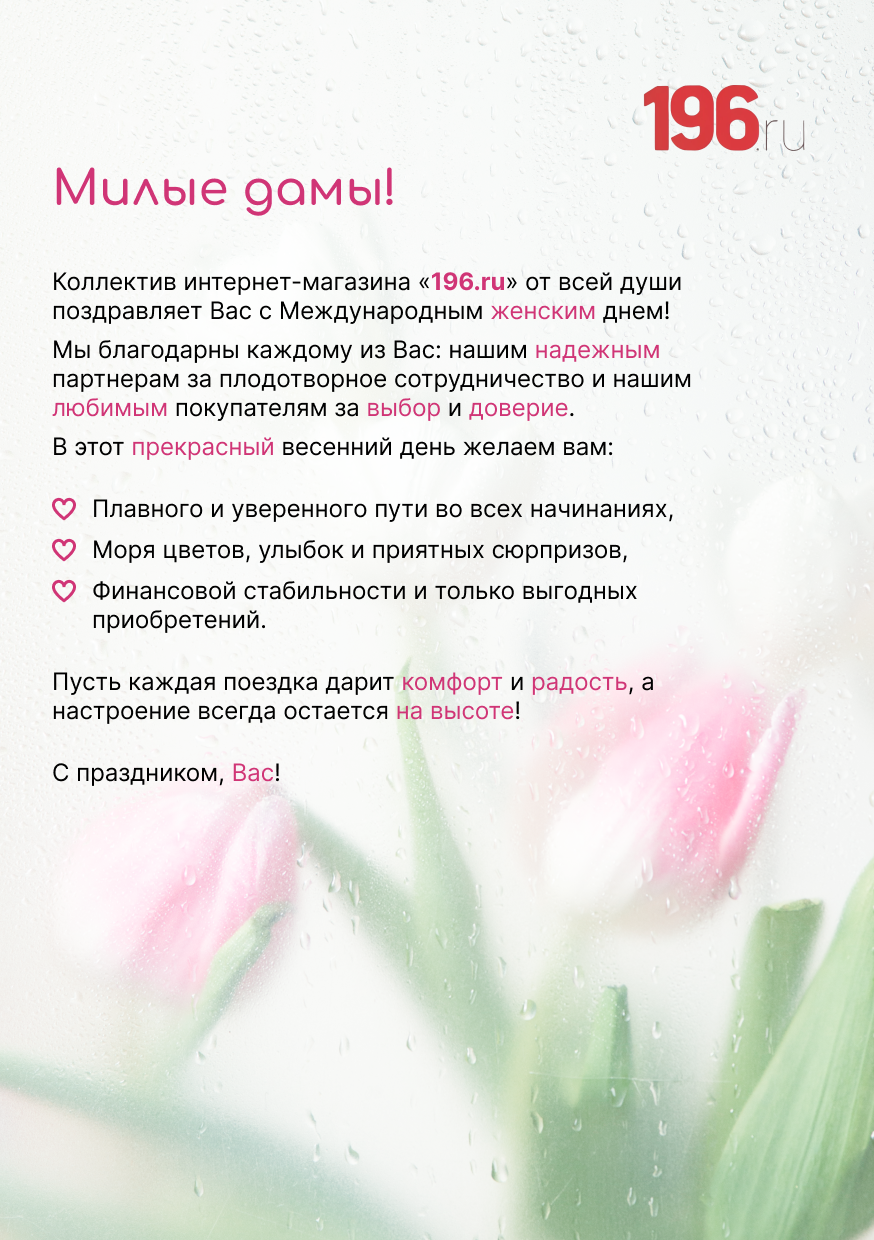 196.ru

Милые дамы!

Коллектив интернет-магазина «196.ru» от всей души поздравляет Вас с Международным женским днем!

Мы благодарны каждому из Вас: нашим надежным партнерам за плодотворное сотрудничество и нашим любимым покупателям за выбор и доверие.

В этот прекрасный весенний день желаем вам:

Плавного и уверенного пути во всех начинаниях,

Моря цветов, улыбок и приятных сюрпризов,

Финансовой стабильности и только выгодных приобретений.

Пусть каждая поездка дарит комфорт и радость, а настроение всегда остается на высоте!

С праздником, Вас!